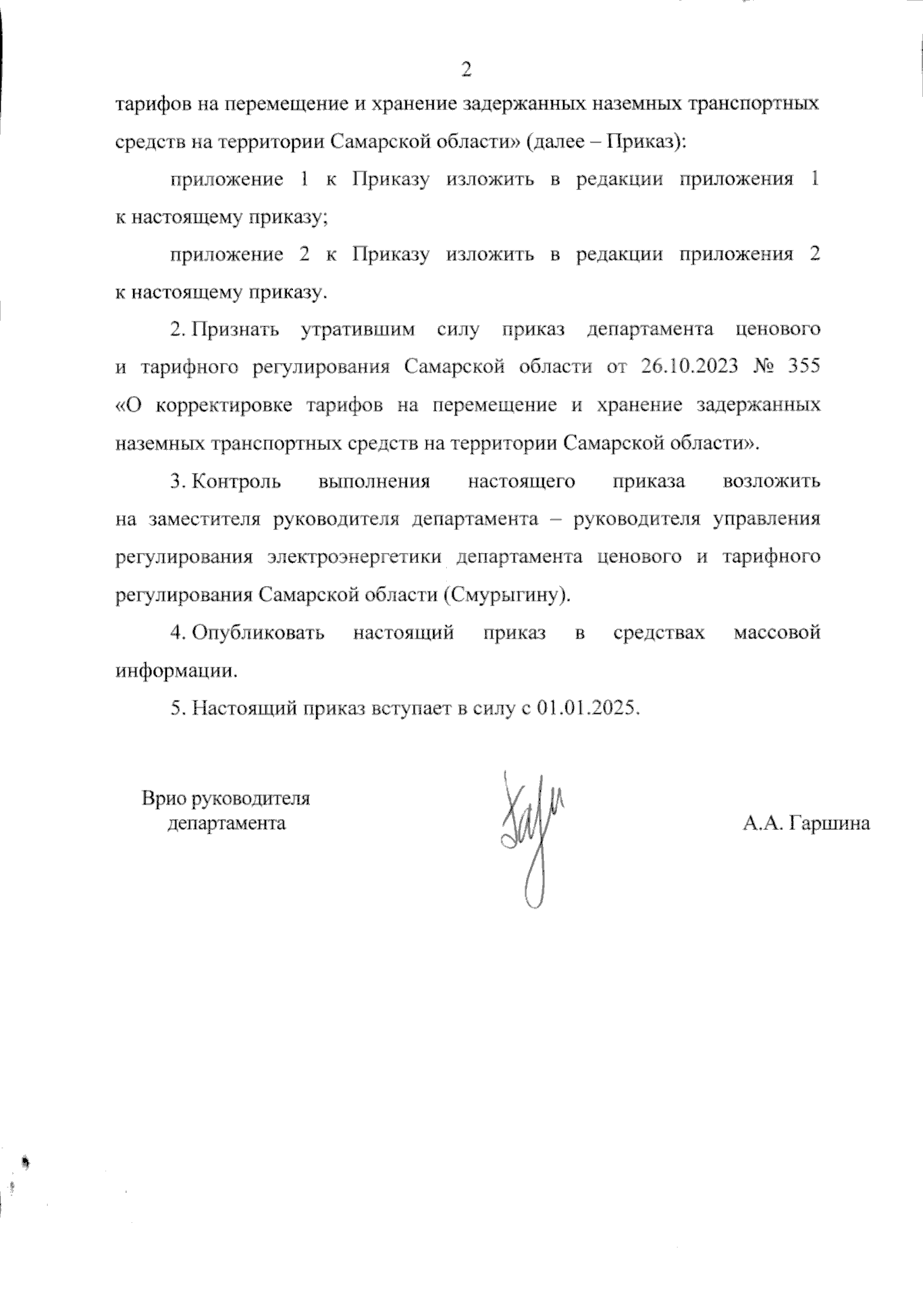 2

тарифов на перемещение и хранение задержанных наземных транспортных средств на территории Самарской области» (далее – Приказ):

приложение 1 к Приказу изложить в редакции приложения 1 к настоящему приказу;

приложение 2 к Приказу изложить в редакции приложения 2 к настоящему приказу.

2. Признать утратившим силу приказ департамента ценового и тарифного регулирования Самарской области от 26.10.2023 № 355 «О корректировке тарифов на перемещение и хранение задержанных наземных транспортных средств на территории Самарской области».

3. Контроль выполнения настоящего приказа возложить на заместителя руководителя департамента – руководителя управления регулирования электроэнергетики департамента ценового и тарифного регулирования Самарской области (Смурыгину).

4. Опубликовать настоящий приказ в средствах массовой информации.

5. Настоящий приказ вступает в силу с 01.01.2025.

Врио руководителя
департамента

А.А. Гаршина